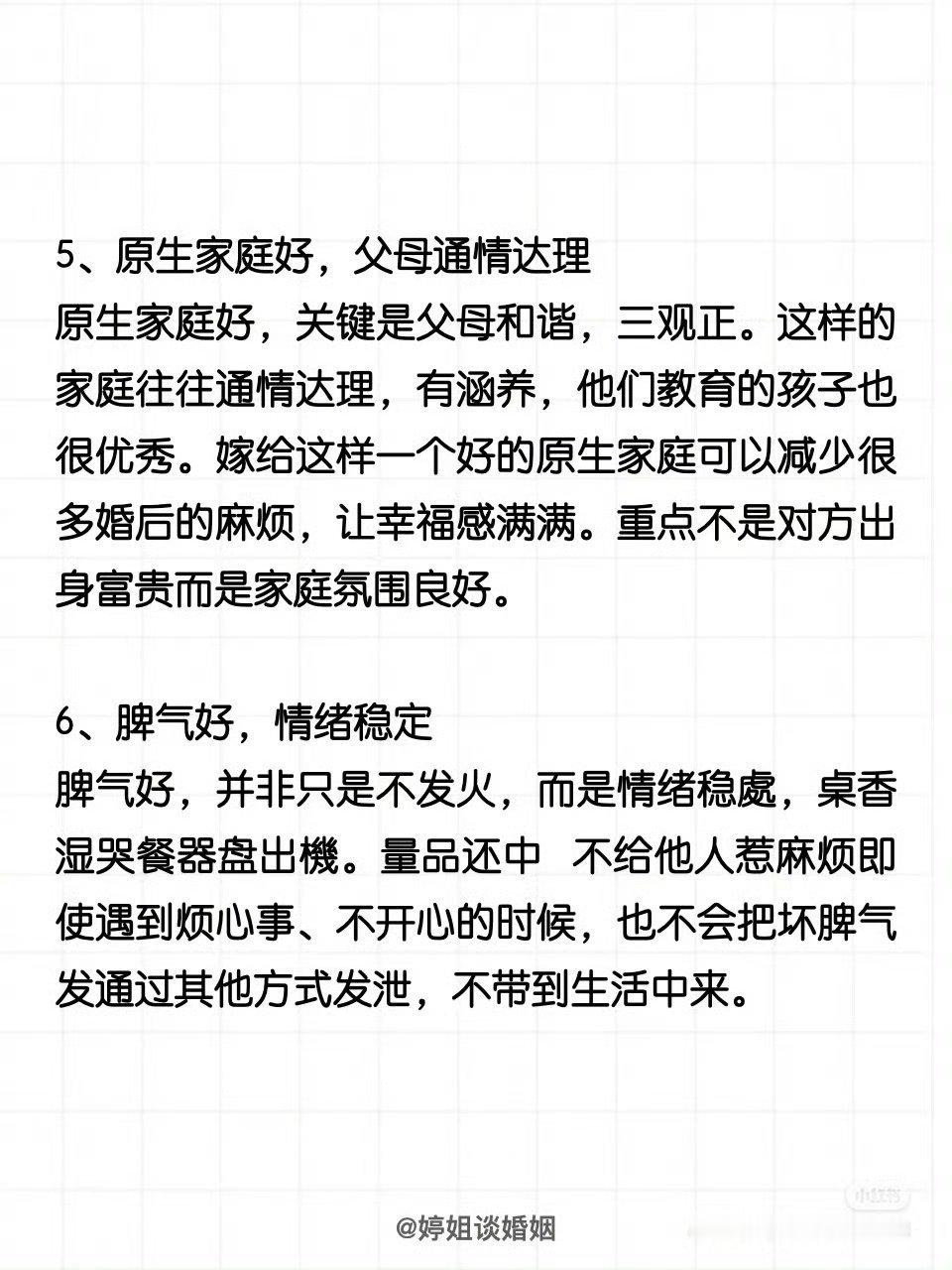 5、原生家庭好，父母通情达理
原生家庭好，关键是父母和谐，三观正。这样的家庭往往通情达理，有涵养，他们教育的孩子也很优秀。嫁给这样一个好的原生家庭可以减少很多婚后的麻烦，让幸福感满满。重点不是对方出身富贵而是家庭氛围良好。

6、脾气好，情绪稳定
脾气好，并非只是不发火，而是情绪稳處，桌香湿哭餐器盘出機。量品还中  不给他人惹麻烦即使遇到烦心事、不开心的时候，也不会把坏脾气发通过其他方式发泄，不带到生活中来。

小红书

@婷姐谈婚姻